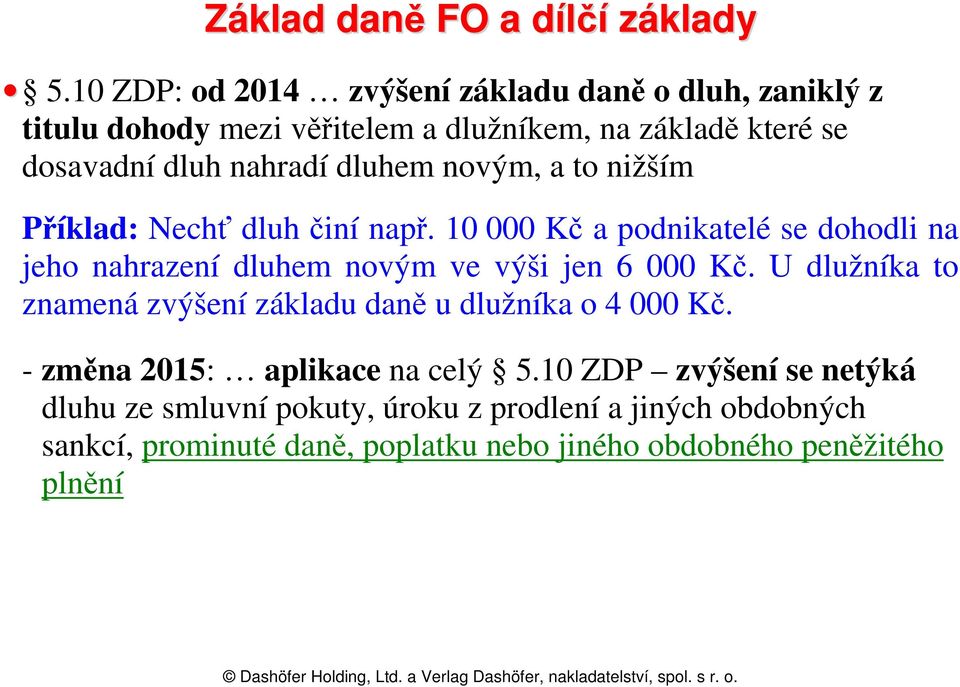 Základ daně FO a dílčí základy

• § 5.10 ZDP: od 2014 … zvýšení základu daně o dluh, zaniklý z titulu dohody mezi věřitelem a dlužníkem, na základě které se dosavadní dluh nahradí dluhem novým, a to nižším

Příklad: Nechť dluh činí např. 10 000 Kč a podnikatelé se dohodli na jeho nahrazení dluhem novým ve výši jen 6 000 Kč. U dlužníka to znamená zvýšení základu daně u dlužníka o 4 000 Kč.

- změna 2015: … aplikace na celý § 5.10 ZDP – zvýšení se netýká dluhu ze smluvní pokuty, úroku z prodlení a jiných obdobných sankcí, prominuté daně, poplatku nebo jiného obdobného peněžitého plnění

© Dashöfer Holding, Ltd. a Verlag Dashöfer, nakladatelství, spol. s r. o.